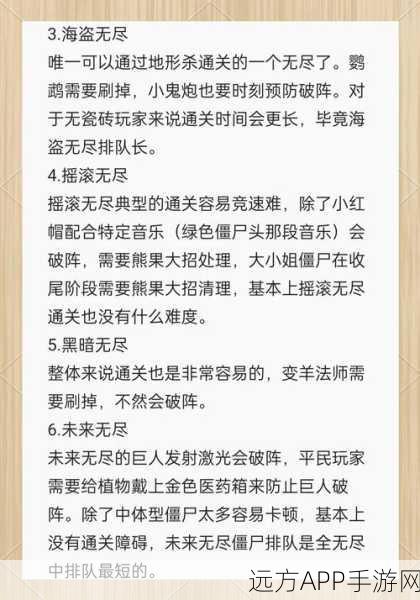 3.海盗无尽
唯一可以通过地形杀通关的一个无尽了。鹦鹉需要刷掉，小鬼炮也要时刻预防破阵。对于无瓷砖玩家来说通关时间会更长，毕竟海盗无尽排队长。
4.摇滚无尽
摇滚无尽典型的通关容易竞速难，除了小红帽配合特定音乐（绿色僵尸头那段音乐）会破阵，需要熊果大招处理，大小姐僵尸在收尾阶段需要熊果大招清理，基本上摇滚无尽通关也没有什么难度。
5.黑暗无尽
整体来说通关也是非常容易的，变羊法师需要刷掉，不然会破阵。
6.未来无尽
未来无尽的巨人发射激光会破阵，平民玩家需要给植物戴上金色医药箱来防止巨人破阵。除了中体型僵尸太多容易卡顿，基本上没有通关障碍，未来无尽僵尸排队是全无尽中排队最短的。
远方APP手游网